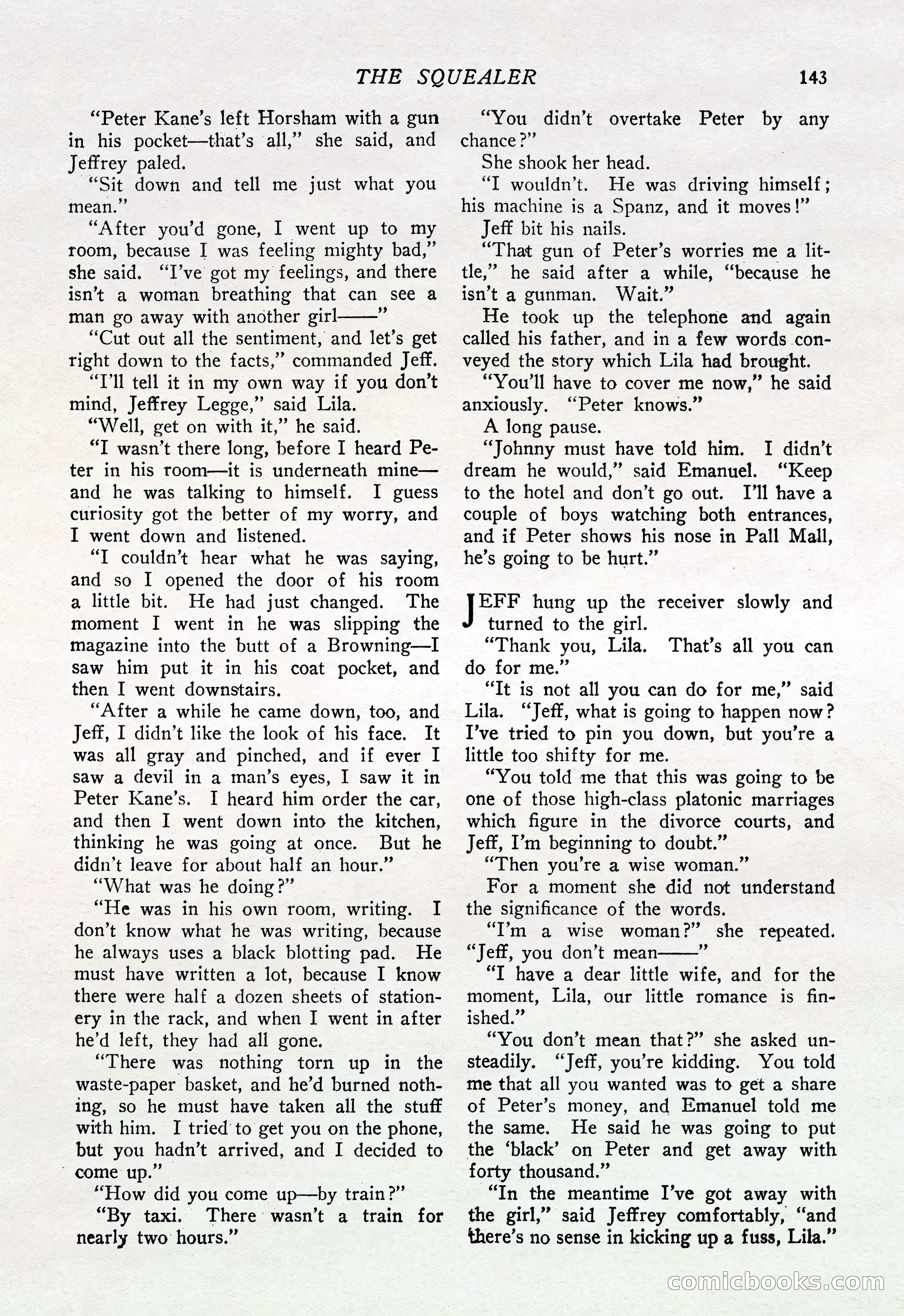 THE SQUEALER 143

"Peter Kane's left Horsham with a gun in his pocket—that's all," she said, and Jeffrey paled.

"Sit down and tell me just what you mean."

"After you'd gone, I went up to my room, because I was feeling mighty bad," she said. "I've got my feelings, and there isn't a woman breathing that can see a man go away with another girl——"

"Cut out all the sentiment, and let's get right down to the facts," commanded Jeff.

"I'll tell it in my own way if you don't mind, Jeffrey Legge," said Lila.

"Well, get on with it," he said.

"I wasn't there long, before I heard Peter in his room—it is underneath mine—and he was talking to himself. I guess curiosity got the better of my worry, and I went down and listened.

"I couldn't hear what he was saying, and so I opened the door of his room a little bit. He had just changed. The moment I went in he was slipping the magazine into the butt of a Browning—I saw him put it in his coat pocket, and then I went downstairs.

"After a while he came down, too, and Jeff, I didn't like the look of his face. It was all gray and pinched, and if ever I saw a devil in a man's eyes, I saw it in Peter Kane's. I heard him order the car, and then I went down into the kitchen, thinking he was going at once. But he didn't leave for about half an hour."

"What was he doing?"

"He was in his own room, writing. I don't know what he was writing, because he always uses a black blotting pad. He must have written a lot, because I know there were half a dozen sheets of stationery in the rack, and when I went in after he'd left, they had all gone.

"There was nothing torn up in the waste-paper basket, and he'd burned nothing, so he must have taken all the stuff with him. I tried to get you on the phone, but you hadn't arrived, and I decided to come up."

"How did you come up—by train?"

"By taxi. There wasn't a train for nearly two hours."

"You didn't overtake Peter by any chance?"

She shook her head.

"I wouldn't. He was driving himself; his machine is a Spanz, and it moves!"

Jeff bit his nails.

"That gun of Peter's worries me a little," he said after a while, "because he isn't a gunman. Wait."

He took up the telephone and again called his father, and in a few words conveyed the story which Lila had brought.

"You'll have to cover me now," he said anxiously. "Peter knows."

A long pause.

"Johnny must have told him. I didn't dream he would," said Emanuel. "Keep to the hotel and don't go out. I'll have a couple of boys watching both entrances, and if Peter shows his nose in Pall Mall, he's going to be hurt."

JEFF hung up the receiver slowly and turned to the girl.

"Thank you, Lila. That's all you can do for me."

"It is not all you can do for me," said Lila. "Jeff, what is going to happen now? I've tried to pin you down, but you're a little too shifty for me.

"You told me that this was going to be one of those high-class platonic marriages which figure in the divorce courts, and Jeff, I'm beginning to doubt."

"Then you're a wise woman."

For a moment she did not understand the significance of the words.

"I'm a wise woman?" she repeated. "Jeff, you don't mean——"

"I have a dear little wife, and for the moment, Lila, our little romance is finished."

"You don't mean that?" she asked unsteadily. "Jeff, you're kidding. You told me that all you wanted was to get a share of Peter's money, and Emanuel told me the same. He said he was going to put the 'black' on Peter and get away with forty thousand."

"In the meantime I've got away with the girl," said Jeffrey comfortably, "and there's no sense in kicking up a fuss, Lila."

comicbooks.com